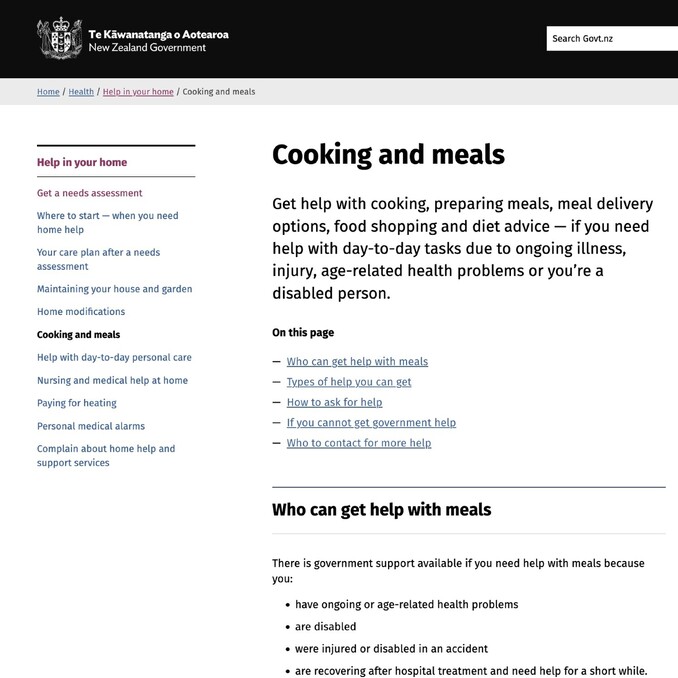 Te Kāwanatanga o Aotearoa
New Zealand Government

Search Govt.nz

Home / Health / Help in your home / Cooking and meals

Help in your home

Get a needs assessment

Where to start — when you need home help

Your care plan after a needs assessment

Maintaining your house and garden

Home modifications

Cooking and meals

Help with day-to-day personal care

Nursing and medical help at home

Paying for heating

Personal medical alarms

Complain about home help and support services

Cooking and meals

Get help with cooking, preparing meals, meal delivery options, food shopping and diet advice — if you need help with day-to-day tasks due to ongoing illness, injury, age-related health problems or you're a disabled person.

On this page

— Who can get help with meals
— Types of help you can get
— How to ask for help
— If you cannot get government help
— Who to contact for more help

Who can get help with meals

There is government support available if you need help with meals because you:

• have ongoing or age-related health problems
• are disabled
• were injured or disabled in an accident
• are recovering after hospital treatment and need help for a short while.